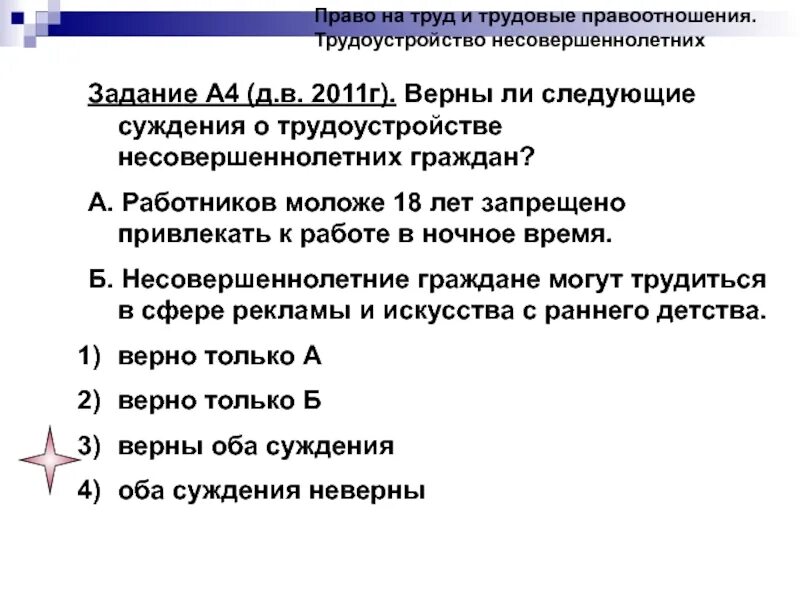 Право на труд и трудовые правоотношения. Трудоустройство несовершеннолетних

Задание А4 (д.в. 2011г). Верны ли следующие суждения о трудоустройстве несовершеннолетних граждан?

А. Работников моложе 18 лет запрещено привлекать к работе в ночное время.

Б. Несовершеннолетние граждане могут трудиться в сфере рекламы и искусства с раннего детства.

1) верно только А

2) верно только Б

3) верны оба суждения

4) оба суждения неверны